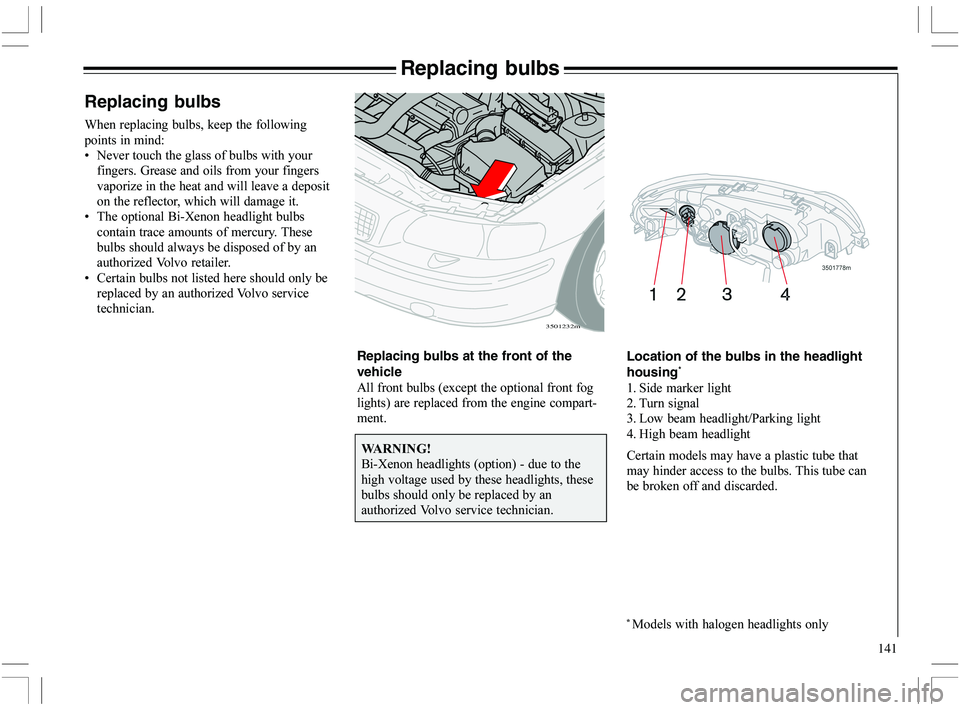 Replacing bulbs

Replacing bulbs

When replacing bulbs, keep the following points in mind:
• Never touch the glass of bulbs with your fingers. Grease and oils from your fingers vaporize in the heat and will leave a deposit on the reflector, which will damage it.
• The optional Bi-Xenon headlight bulbs contain trace amounts of mercury. These bulbs should always be disposed of by an authorized Volvo retailer.
• Certain bulbs not listed here should only be replaced by an authorized Volvo service technician.

3501232m

Replacing bulbs at the front of the vehicle
All front bulbs (except the optional front fog lights) are replaced from the engine compartment.

WARNING!
Bi-Xenon headlights (option) - due to the high voltage used by these headlights, these bulbs should only be replaced by an authorized Volvo service technician.

3501778m

1 2 3 4

Location of the bulbs in the headlight housing*
1. Side marker light
2. Turn signal
3. Low beam headlight/Parking light
4. High beam headlight

Certain models may have a plastic tube that may hinder access to the bulbs. This tube can be broken off and discarded.

* Models with halogen headlights only

141

carmanualsonline.info